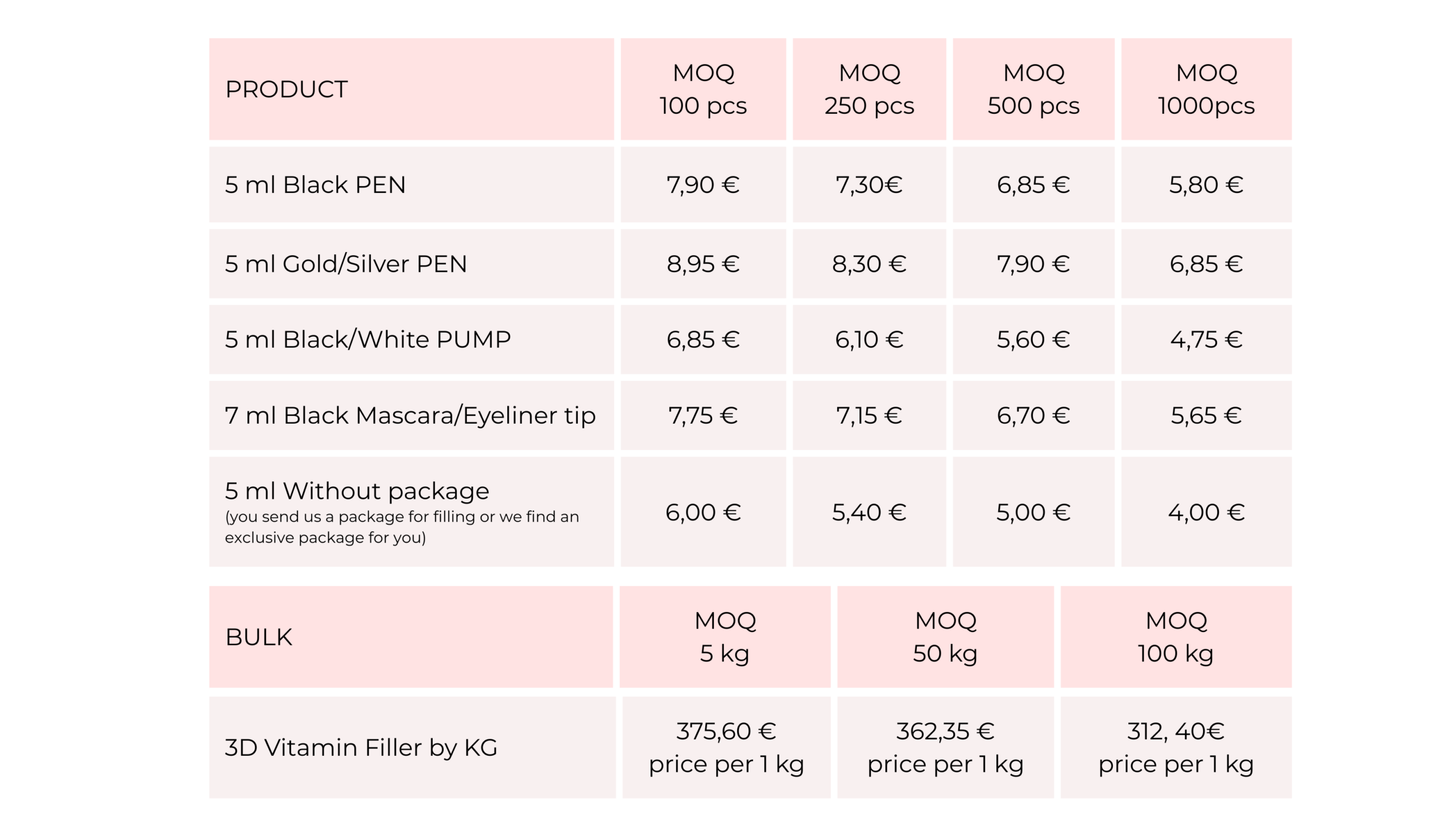 | PRODUCT | MOQ 100 pcs | MOQ 250 pcs | MOQ 500 pcs | MOQ 1000pcs |
|---|---|---|---|---|
| 5 ml Black PEN | 7,90 € | 7,30€ | 6,85 € | 5,80 € |
| 5 ml Gold/Silver PEN | 8,95 € | 8,30 € | 7,90 € | 6,85 € |
| 5 ml Black/White PUMP | 6,85 € | 6,10 € | 5,60 € | 4,75 € |
| 7 ml Black Mascara/Eyeliner tip | 7,75 € | 7,15 € | 6,70 € | 5,65 € |
| 5 ml Without package (you send us a package for filling or we find an exclusive package for you) | 6,00 € | 5,40 € | 5,00 € | 4,00 € |

| BULK | MOQ 5 kg | MOQ 50 kg | MOQ 100 kg |
|---|---|---|---|
| 3D Vitamin Filler by KG | 375,60 € price per 1 kg | 362,35 € price per 1 kg | 312, 40€ price per 1 kg |